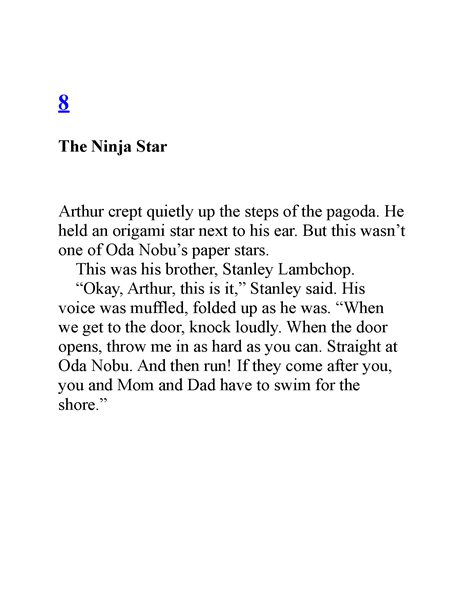 8

The Ninja Star

Arthur crept quietly up the steps of the pagoda. He held an origami star next to his ear. But this wasn’t one of Oda Nobu’s paper stars.

This was his brother, Stanley Lambchop.

“Okay, Arthur, this is it,” Stanley said. His voice was muffled, folded up as he was. “When we get to the door, knock loudly. When the door opens, throw me in as hard as you can. Straight at Oda Nobu. And then run! If they come after you, you and Mom and Dad have to swim for the shore.”